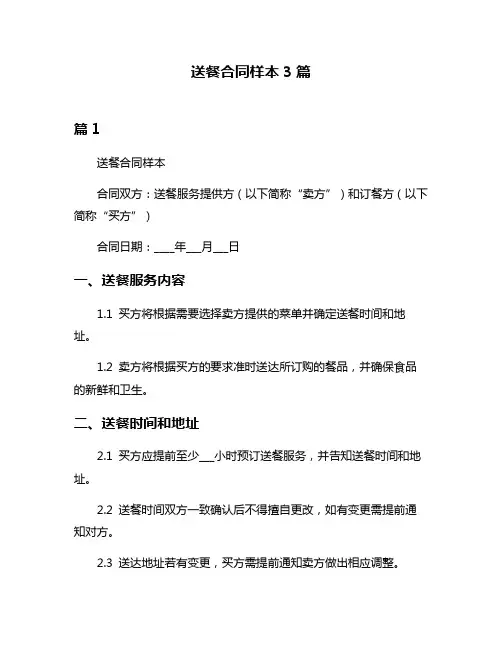 送餐合同样本 3 篇

篇 1

送餐合同样本

合同双方：送餐服务提供方（以下简称“卖方”）和订餐方（以下简称“买方”）

合同日期：____年___月___日

一、送餐服务内容

1.1 买方将根据需要选择卖方提供的菜单并确定送餐时间和地址。

1.2 卖方将根据买方的要求准时送达所订购的餐品，并确保食品的新鲜和卫生。

二、送餐时间和地址

2.1 买方应提前至少___小时预订送餐服务，并告知送餐时间和地址。

2.2 送餐时间双方一致确认后不得擅自更改，如有变更需提前通知对方。

2.3 送达地址若有变更，买方需提前通知卖方做出相应调整。